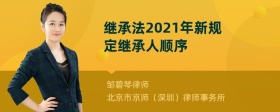 继承法2021年新规定继承人顺序

邹碧琴律师
北京市京师（深圳）律师事务所